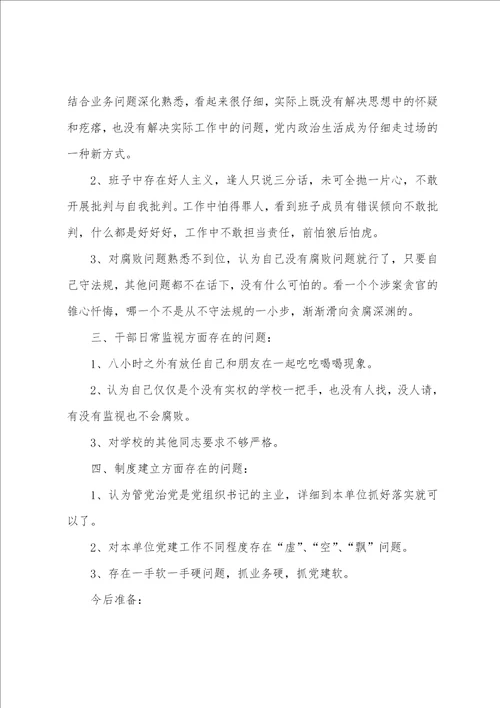 结合业务问题深化熟悉，看起来很仔细，实际上既没有解决思想中的怀疑和疙瘩，也没有解决实际工作中的问题，党内政治生活成为仔细走过场的一种新方式。

2、班子中存在好人主义，逢人只说三分话，未可全抛一片心，不敢开展批判与自我批判。工作中怕得罪人，看到班子成员有错误倾向不敢批判，什么都是好好好，工作中不敢担当责任，前怕狼后怕虎。

3、对腐败问题熟悉不到位，认为自己没有腐败问题就行了，只要自己守法规，其他问题都不在话下，没有什么可怕的。看一个个涉案贪官的锥心忏悔，哪一个不是从不守法规的一小步，渐渐滑向贪腐深渊的。

三、干部日常监视方面存在的问题：

1、八小时之外有放任自己和朋友在一起吃吃喝喝现象。

2、认为自己仅仅是个没有实权的学校一把手，也没有人找，没人请，有没有监视也不会腐败。

3、对学校的其他同志要求不够严格。

四、制度建立方面存在的问题：

1、认为管党治党是党组织书记的主业，详细到本单位抓好落实就可以了。

2、对本单位党建工作不同程度存在“虚”、“空”、“飘”问题。

3、存在一手软一手硬问题，抓业务硬，抓党建软。

今后准备：